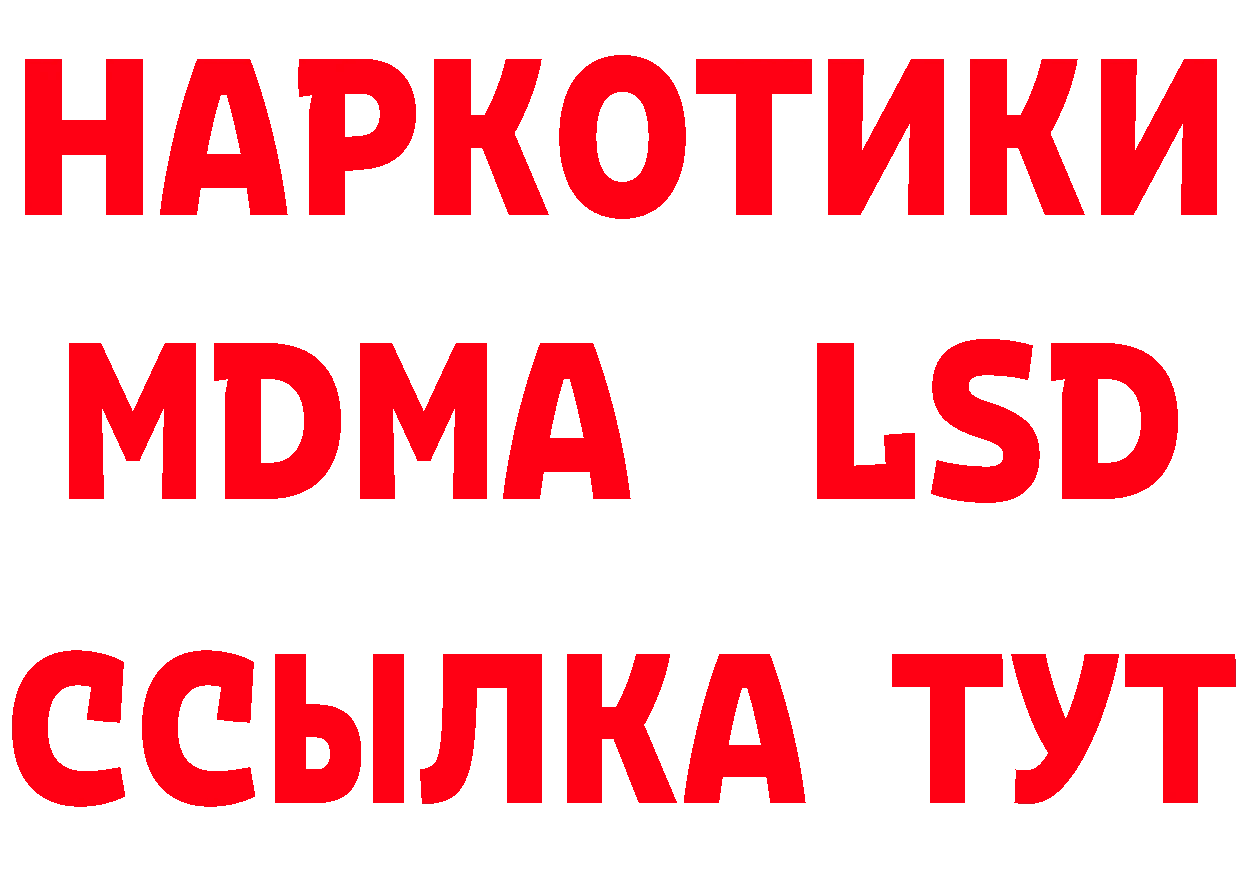 НАРКОТИКИ
MDMA LSD
ССЫЛКА ТУТ